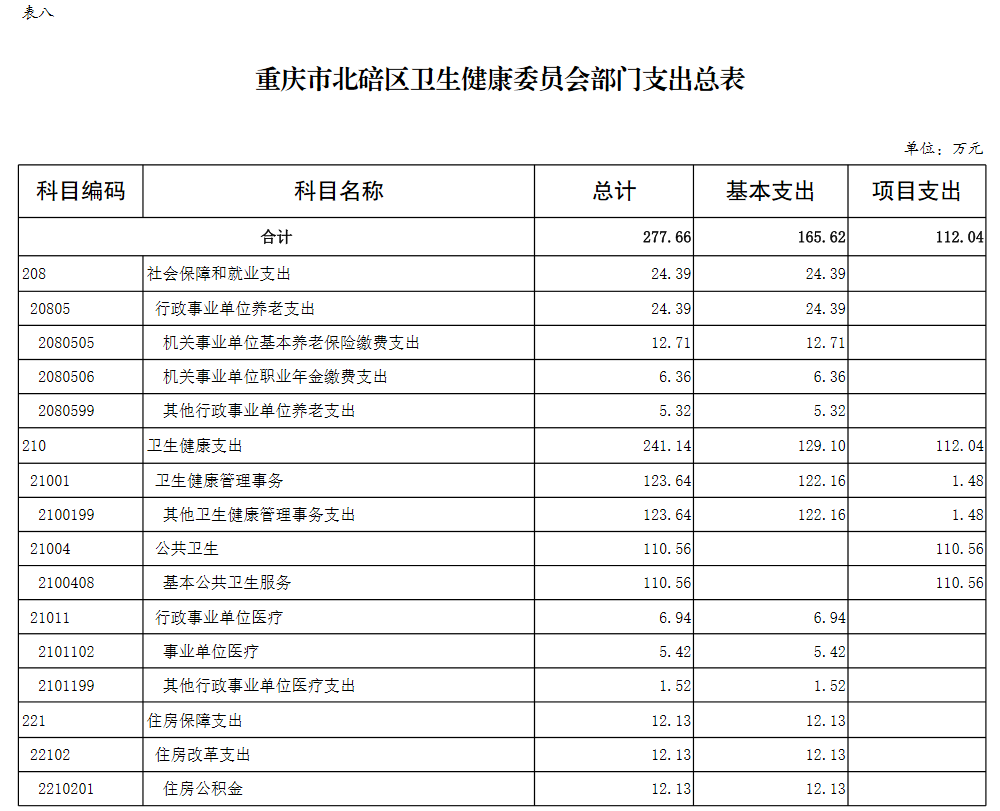 表八

重庆市北碚区卫生健康委员会部门支出总表

单位：万元

| 科目编码 | 科目名称 | 总计 | 基本支出 | 项目支出 |
|---|---|---|---|---|
| 合计 | | 277.66 | 165.62 | 112.04 |
| 208 | 社会保障和就业支出 | 24.39 | 24.39 | |
| 20805 | 行政事业单位养老支出 | 24.39 | 24.39 | |
| 2080505 | 机关事业单位基本养老保险缴费支出 | 12.71 | 12.71 | |
| 2080506 | 机关事业单位职业年金缴费支出 | 6.36 | 6.36 | |
| 2080599 | 其他行政事业单位养老支出 | 5.32 | 5.32 | |
| 210 | 卫生健康支出 | 241.14 | 129.10 | 112.04 |
| 21001 | 卫生健康管理事务 | 123.64 | 122.16 | 1.48 |
| 2100199 | 其他卫生健康管理事务支出 | 123.64 | 122.16 | 1.48 |
| 21004 | 公共卫生 | 110.56 | | 110.56 |
| 2100408 | 基本公共卫生服务 | 110.56 | | 110.56 |
| 21011 | 行政事业单位医疗 | 6.94 | 6.94 | |
| 2101102 | 事业单位医疗 | 5.42 | 5.42 | |
| 2101199 | 其他行政事业单位医疗支出 | 1.52 | 1.52 | |
| 221 | 住房保障支出 | 12.13 | 12.13 | |
| 22102 | 住房改革支出 | 12.13 | 12.13 | |
| 2210201 | 住房公积金 | 12.13 | 12.13 | |